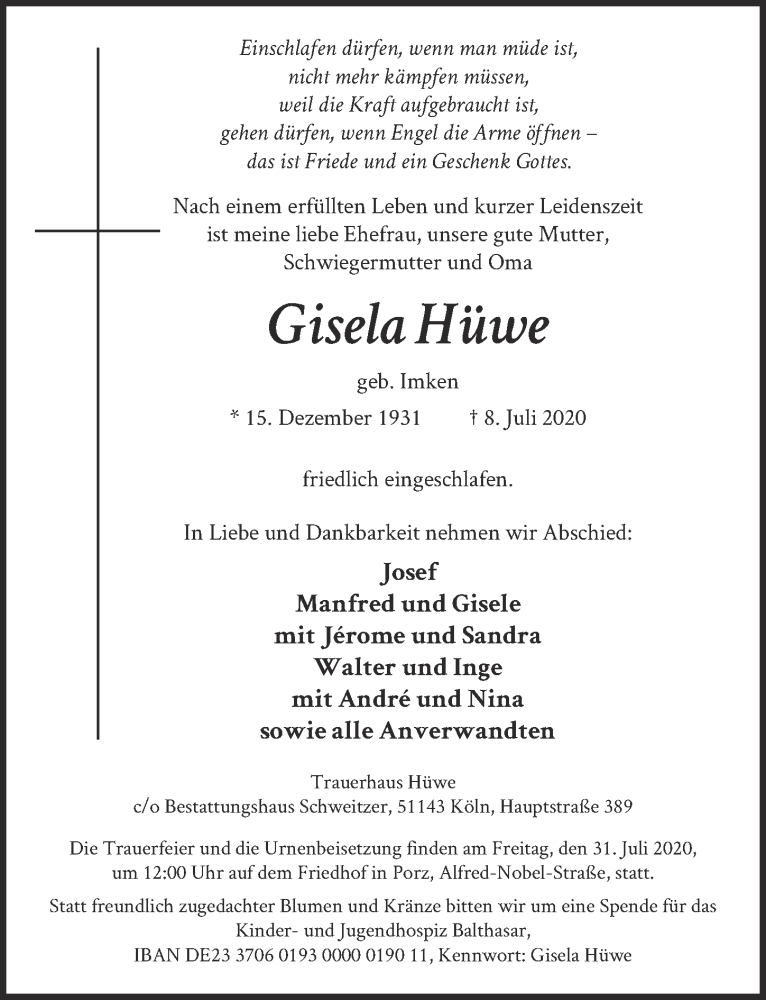 Einschlafen dürfen, wenn man müde ist,
nicht mehr kämpfen müssen,
weil die Kraft aufgebraucht ist,
gehen dürfen, wenn Engel die Arme öffnen –
das ist Friede und ein Geschenk Gottes.

Nach einem erfüllten Leben und kurzer Leidenszeit ist meine liebe Ehefrau, unsere gute Mutter, Schwiegermutter und Oma

Gisela Hüwe

geb. Imken

* 15. Dezember 1931 † 8. Juli 2020

friedlich eingeschlafen.

In Liebe und Dankbarkeit nehmen wir Abschied:

Josef
Manfred und Gisele
mit Jérome und Sandra
Walter und Inge
mit André und Nina
sowie alle Anverwandten

Trauerhaus Hüwe
c/o Bestattungshaus Schweitzer, 51143 Köln, Hauptstraße 389

Die Trauerfeier und die Urnenbeisetzung finden am Freitag, den 31. Juli 2020, um 12:00 Uhr auf dem Friedhof in Porz, Alfred-Nobel-Straße, statt.

Statt freundlich zugedachter Blumen und Kränze bitten wir um eine Spende für das Kinder- und Jugendhospiz Balthasar,
IBAN DE23 3706 0193 0000 0190 11, Kennwort: Gisela Hüwe